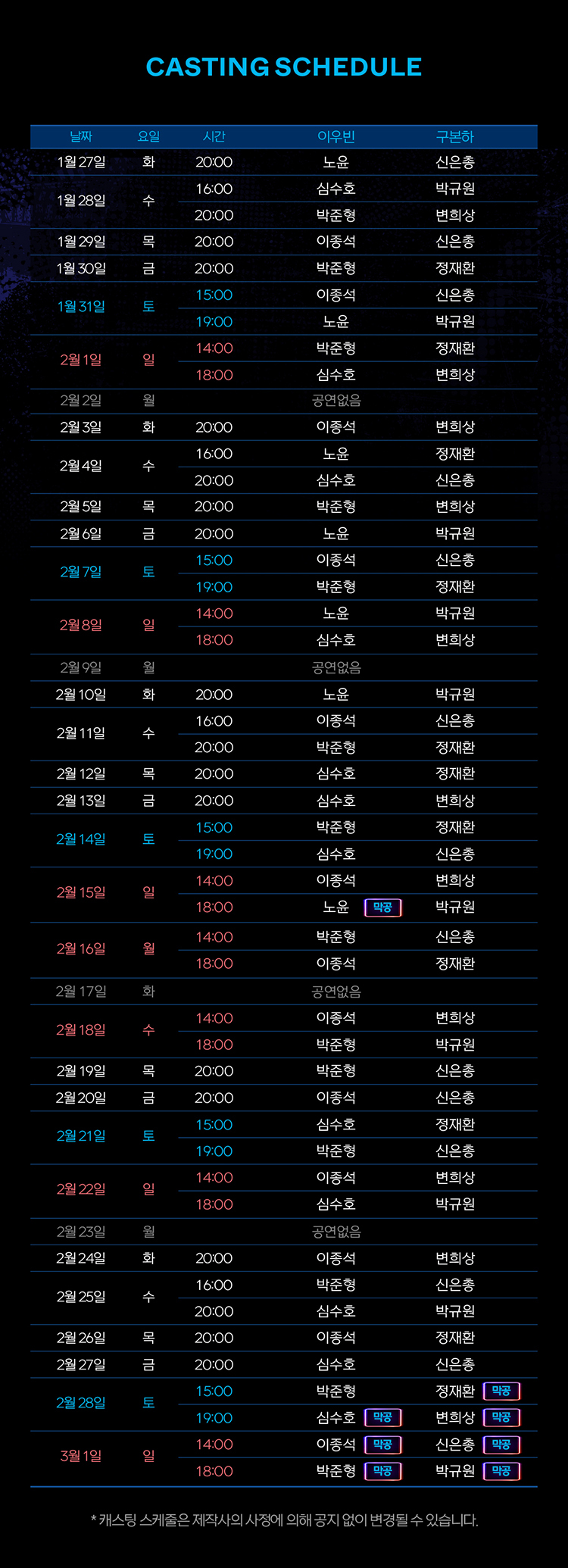 CASTING SCHEDULE

| 날짜 | 요일 | 시간 | 이우빈 | 구본하 |
|---|---|---|---|---|
| 1월 27일 | 화 | 20:00 | 노윤 | 신은총 |
| 1월 28일 | 수 | 16:00 | 심수호 | 박규원 |
| | | 20:00 | 박준형 | 변희상 |
| 1월 29일 | 목 | 20:00 | 이종석 | 신은총 |
| 1월 30일 | 금 | 20:00 | 박준형 | 정재환 |
| 1월 31일 | 토 | 15:00 | 이종석 | 신은총 |
| | | 19:00 | 노윤 | 박규원 |
| 2월 1일 | 일 | 14:00 | 박준형 | 정재환 |
| | | 18:00 | 심수호 | 변희상 |
| 2월 2일 | 월 | | 공연없음 | |
| 2월 3일 | 화 | 20:00 | 이종석 | 변희상 |
| 2월 4일 | 수 | 16:00 | 노윤 | 정재환 |
| | | 20:00 | 심수호 | 신은총 |
| 2월 5일 | 목 | 20:00 | 박준형 | 변희상 |
| 2월 6일 | 금 | 20:00 | 노윤 | 박규원 |
| 2월 7일 | 토 | 15:00 | 이종석 | 신은총 |
| | | 19:00 | 박준형 | 정재환 |
| 2월 8일 | 일 | 14:00 | 노윤 | 박규원 |
| | | 18:00 | 심수호 | 변희상 |
| 2월 9일 | 월 | | 공연없음 | |
| 2월 10일 | 화 | 20:00 | 노윤 | 박규원 |
| 2월 11일 | 수 | 16:00 | 이종석 | 신은총 |
| | | 20:00 | 박준형 | 정재환 |
| 2월 12일 | 목 | 20:00 | 심수호 | 정재환 |
| 2월 13일 | 금 | 20:00 | 심수호 | 변희상 |
| 2월 14일 | 토 | 15:00 | 박준형 | 정재환 |
| | | 19:00 | 심수호 | 신은총 |
| 2월 15일 | 일 | 14:00 | 이종석 | 변희상 |
| | | 18:00 | 노윤 막공 | 박규원 |
| 2월 16일 | 월 | 14:00 | 박준형 | 신은총 |
| | | 18:00 | 이종석 | 정재환 |
| 2월 17일 | 화 | | 공연없음 | |
| 2월 18일 | 수 | 14:00 | 이종석 | 변희상 |
| | | 18:00 | 박준형 | 박규원 |
| 2월 19일 | 목 | 20:00 | 박준형 | 신은총 |
| 2월 20일 | 금 | 20:00 | 이종석 | 신은총 |
| 2월 21일 | 토 | 15:00 | 심수호 | 정재환 |
| | | 19:00 | 박준형 | 신은총 |
| 2월 22일 | 일 | 14:00 | 이종석 | 변희상 |
| | | 18:00 | 심수호 | 박규원 |
| 2월 23일 | 월 | | 공연없음 | |
| 2월 24일 | 화 | 20:00 | 이종석 | 변희상 |
| 2월 25일 | 수 | 16:00 | 박준형 | 신은총 |
| | | 20:00 | 심수호 | 박규원 |
| 2월 26일 | 목 | 20:00 | 이종석 | 정재환 |
| 2월 27일 | 금 | 20:00 | 심수호 | 신은총 |
| 2월 28일 | 토 | 15:00 | 박준형 | 정재환 막공 |
| | | 19:00 | 심수호 막공 | 변희상 막공 |
| 3월 1일 | 일 | 14:00 | 이종석 막공 | 신은총 막공 |
| | | 18:00 | 박준형 막공 | 박규원 막공 |

* 캐스팅 스케줄은 제작사의 사정에 의해 공지 없이 변경될 수 있습니다.